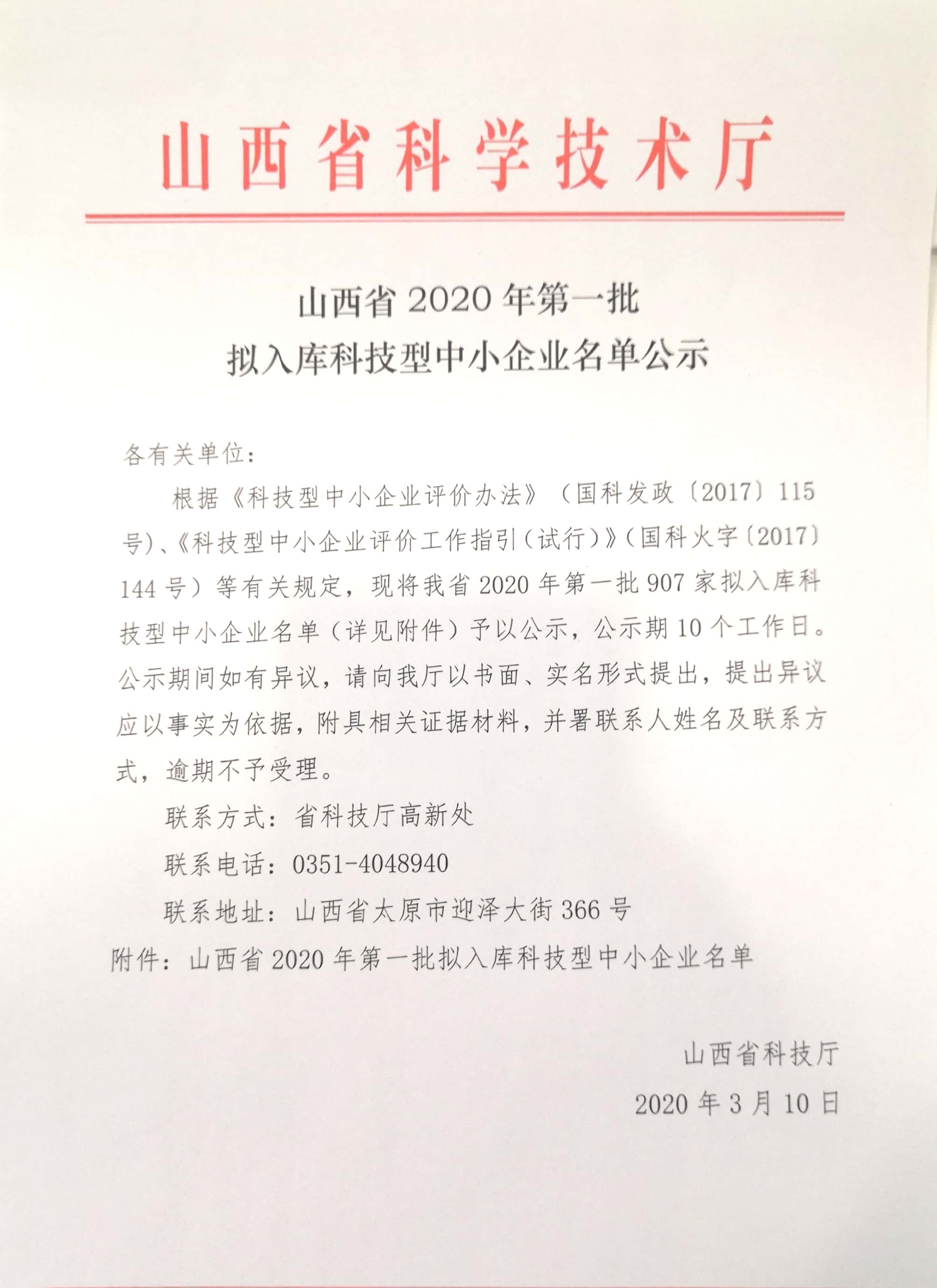 山西省科学技术厅

山西省 2020 年第一批
拟入库科技型中小企业名单公示

各有关单位：

根据《科技型中小企业评价办法》（国科发政〔2017〕115 号）、《科技型中小企业评价工作指引（试行）》（国科火字〔2017〕144 号）等有关规定，现将我省 2020 年第一批 907 家拟入库科技型中小企业名单（详见附件）予以公示，公示期 10 个工作日。公示期间如有异议，请向我厅以书面、实名形式提出，提出异议应以事实为依据，附具相关证据材料，并署联系人姓名及联系方式，逾期不予受理。

联系方式：省科技厅高新处

联系电话：0351-4048940

联系地址：山西省太原市迎泽大街 366 号

附件：山西省 2020 年第一批拟入库科技型中小企业名单

山西省科技厅

2020 年 3 月 10 日